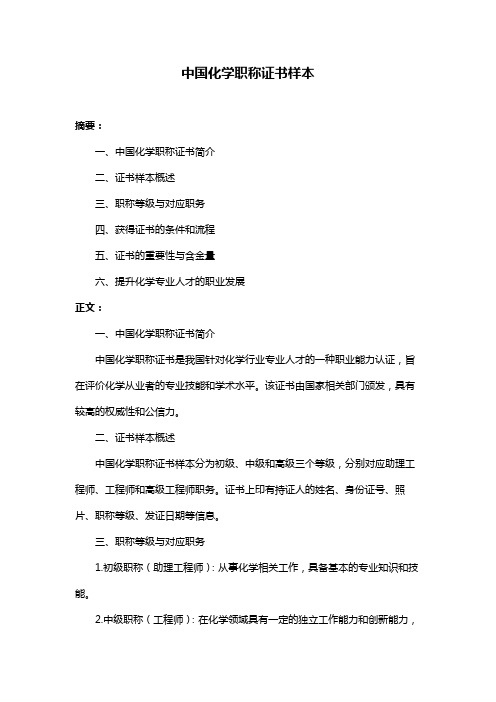 中国化学职称证书样本

摘要：

一、中国化学职称证书简介

二、证书样本概述

三、职称等级与对应职务

四、获得证书的条件和流程

五、证书的重要性与含金量

六、提升化学专业人才的职业发展

正文：

一、中国化学职称证书简介

中国化学职称证书是我国针对化学行业专业人才的一种职业能力认证，旨在评价化学从业者的专业技能和学术水平。该证书由国家相关部门颁发，具有较高的权威性和公信力。

二、证书样本概述

中国化学职称证书样本分为初级、中级和高级三个等级，分别对应助理工程师、工程师和高级工程师职务。证书上印有持证人的姓名、身份证号、照片、职称等级、发证日期等信息。

三、职称等级与对应职务

1.初级职称（助理工程师）：从事化学相关工作，具备基本的专业知识和技能。

2.中级职称（工程师）：在化学领域具有一定的独立工作能力和创新能力，